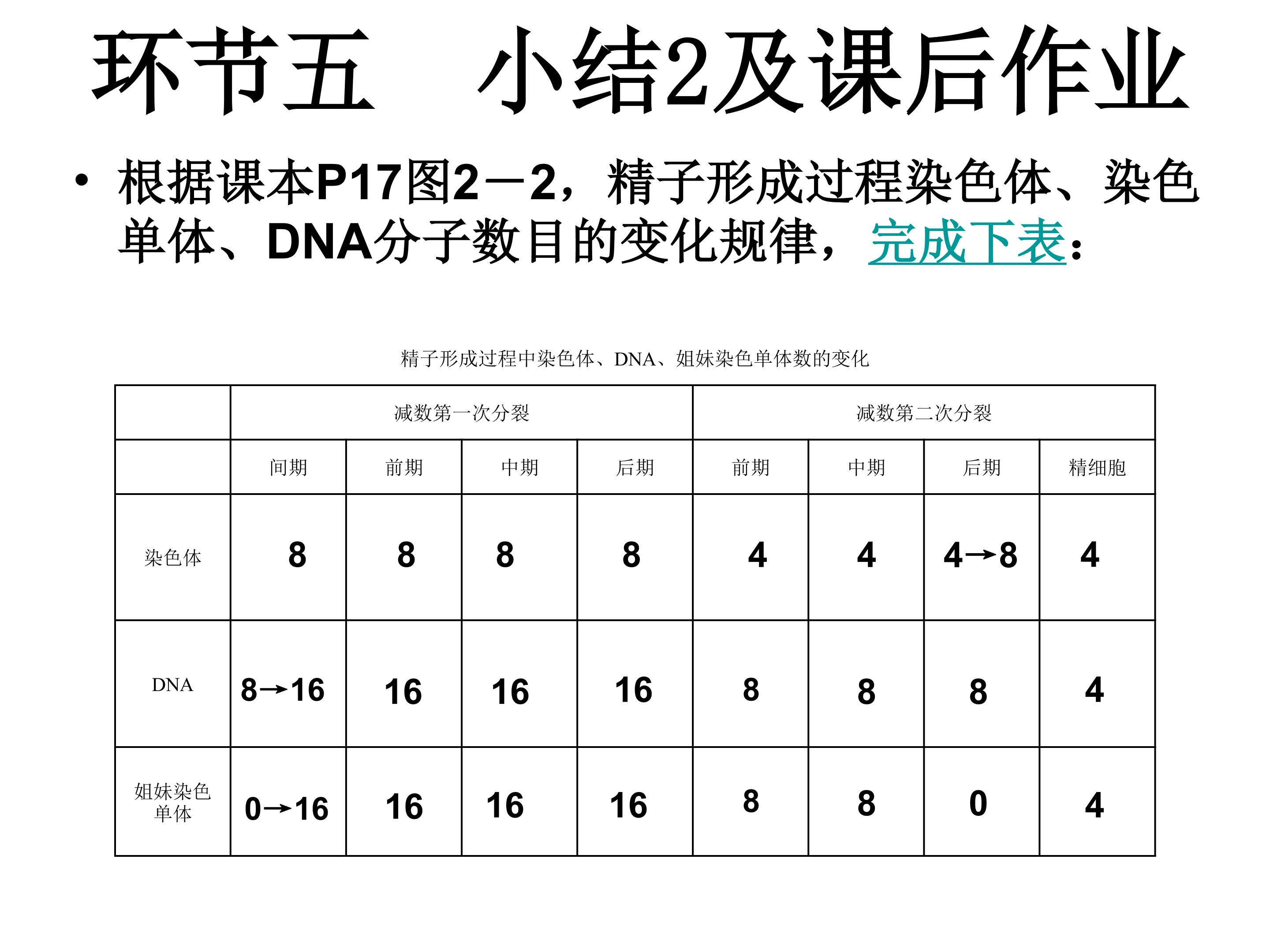 环节五　小结2及课后作业

• 根据课本P17图2－2，精子形成过程染色体、染色单体、DNA分子数目的变化规律，完成下表：

精子形成过程中染色体、DNA、姐妹染色单体数的变化

| | 减数第一次分裂 | | | | 减数第二次分裂 | | | |
|---|---|---|---|---|---|---|---|---|
| | 间期 | 前期 | 中期 | 后期 | 前期 | 中期 | 后期 | 精细胞 |
| 染色体 | 8 | 8 | 8 | 8 | 4 | 4 | 4→8 | 4 |
| DNA | 8→16 | 16 | 16 | 16 | 8 | 8 | 8 | 4 |
| 姐妹染色单体 | 0→16 | 16 | 16 | 16 | 8 | 8 | 0 | 4 |